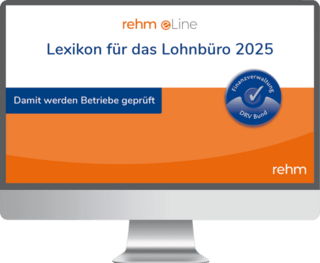 rehm eLine

Lexikon für das Lohnbüro 2025

Damit werden Betriebe geprüft

Finanzverwaltung

DRV Bund

rehm